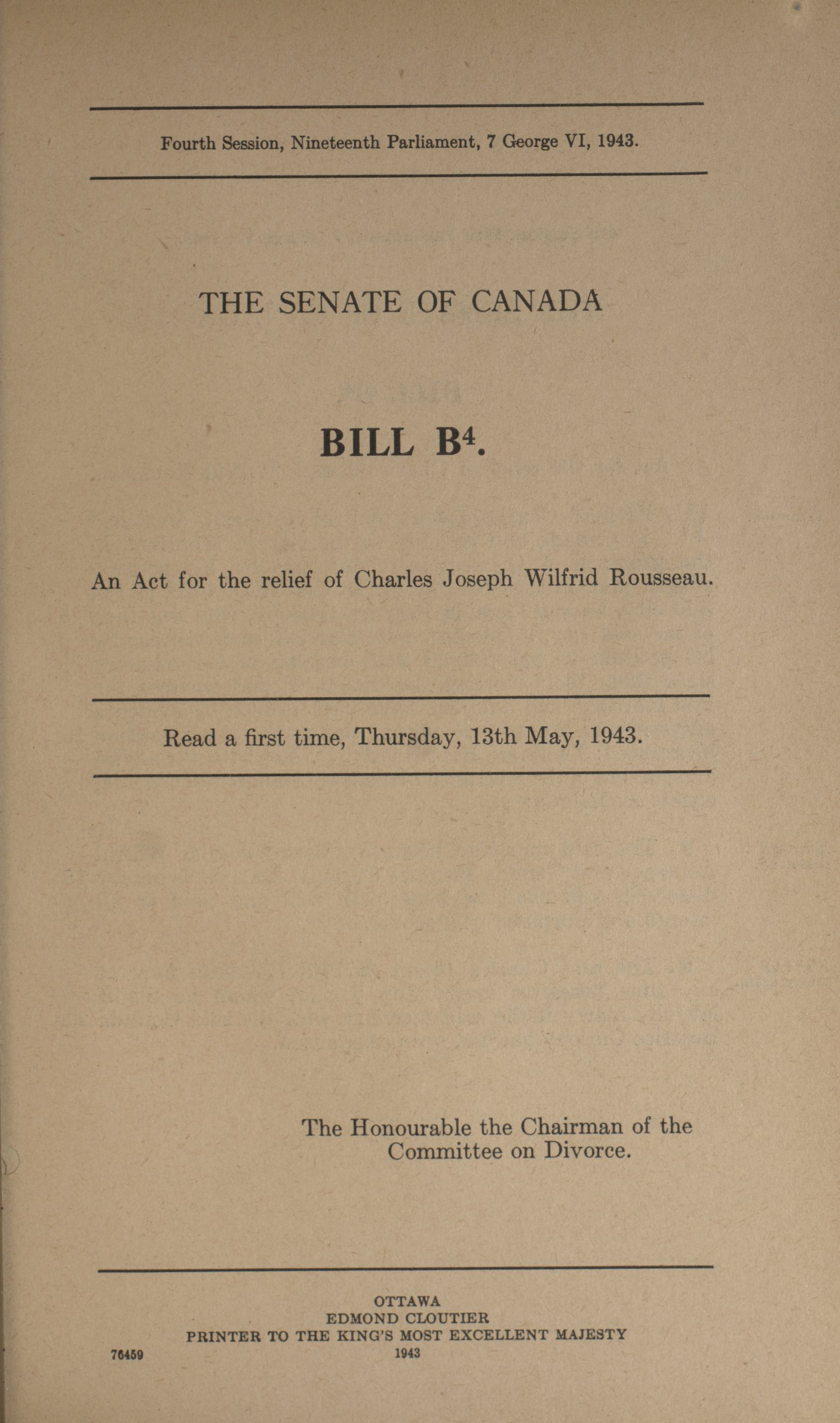 Fourth Session, Nineteenth Parliament, 7 George VI, 1943.

THE SENATE OF CANADA

BILL B$^4$.

An Act for the relief of Charles Joseph Wilfrid Rousseau.

Read a first time, Thursday, 13th May, 1943.

The Honourable the Chairman of the Committee on Divorce.

OTTAWA
EDMOND CLOUTIER
PRINTER TO THE KING'S MOST EXCELLENT MAJESTY
1943

76459